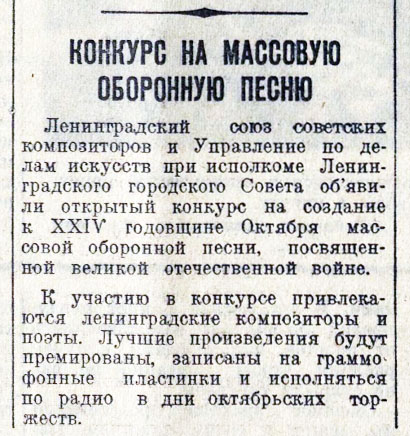 КОНКУРС НА МАССОВУЮ ОБОРОННУЮ ПЕСНЮ

Ленинградский союз советских композиторов и Управление по делам искусств при исполкоме Ленинградского городского Совета об'явили открытый конкурс на создание к XXIV годовщине Октября массовой оборонной песни, посвященной великой отечественной войне.

К участию в конкурсе привлекаются ленинградские композиторы и поэты. Лучшие произведения будут премированы, записаны на граммофонные пластинки и исполняться по радио в дни октябрьских торжеств.